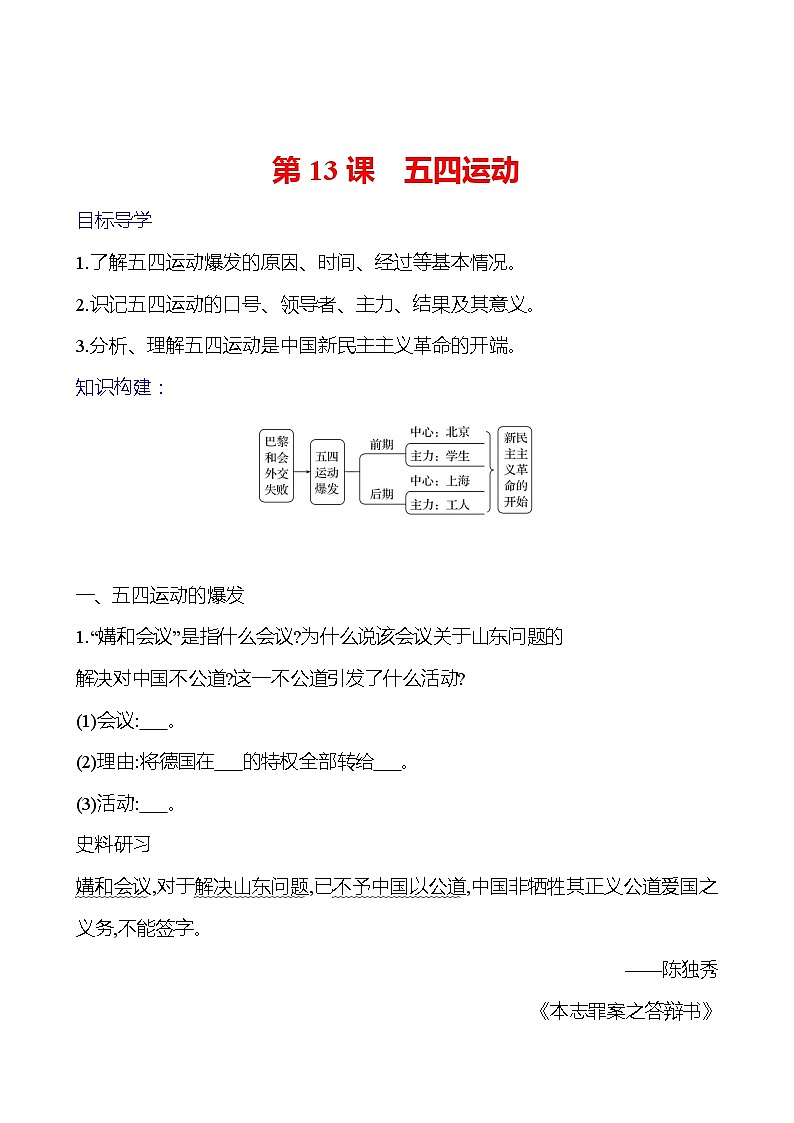 第 13 课　五四运动

目标导学

1.了解五四运动爆发的原因、时间、经过等基本情况。

2.识记五四运动的口号、领导者、主力、结果及其意义。

3.分析、理解五四运动是中国新民主主义革命的开端。

知识构建：

巴黎和会外交失败

五四运动爆发

前期

中心：北京

主力：学生

后期

中心：上海

主力：工人

新民主主义革命的开始

一、五四运动的爆发

1.“媾和会议”是指什么会议?为什么说该会议关于山东问题的解决对中国不公道?这一不公道引发了什么活动?

(1)会议:___。

(2)理由:将德国在___的特权全部转给___。

(3)活动:___。

史料研习

媾和会议,对于解决山东问题,已不予中国以公道,中国非牺牲其正义公道爱国之义务,不能签字。

——陈独秀

《本志罪案之答辩书》